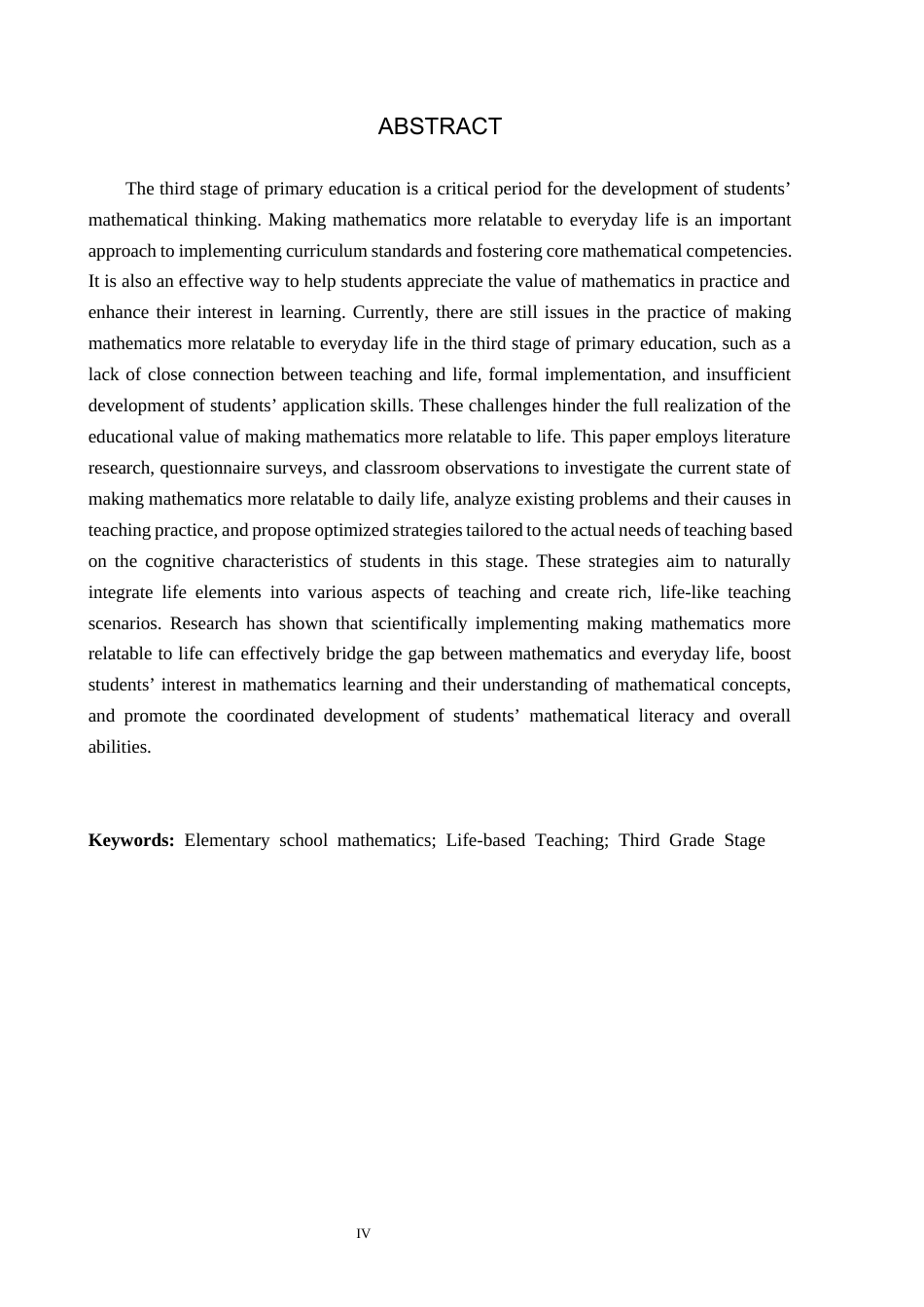 ABSTRACT

The third stage of primary education is a critical period for the development of students' mathematical thinking. Making mathematics more relatable to everyday life is an important approach to implementing curriculum standards and fostering core mathematical competencies. It is also an effective way to help students appreciate the value of mathematics in practice and enhance their interest in learning. Currently, there are still issues in the practice of making mathematics more relatable to everyday life in the third stage of primary education, such as a lack of close connection between teaching and life, formal implementation, and insufficient development of students' application skills. These challenges hinder the full realization of the educational value of making mathematics more relatable to life. This paper employs literature research, questionnaire surveys, and classroom observations to investigate the current state of making mathematics more relatable to daily life, analyze existing problems and their causes in teaching practice, and propose optimized strategies tailored to the actual needs of teaching based on the cognitive characteristics of students in this stage. These strategies aim to naturally integrate life elements into various aspects of teaching and create rich, life-like teaching scenarios. Research has shown that scientifically implementing making mathematics more relatable to life can effectively bridge the gap between mathematics and everyday life, boost students' interest in mathematics learning and their understanding of mathematical concepts, and promote the coordinated development of students' mathematical literacy and overall abilities.

Keywords: Elementary school mathematics; Life-based Teaching; Third Grade Stage

IV